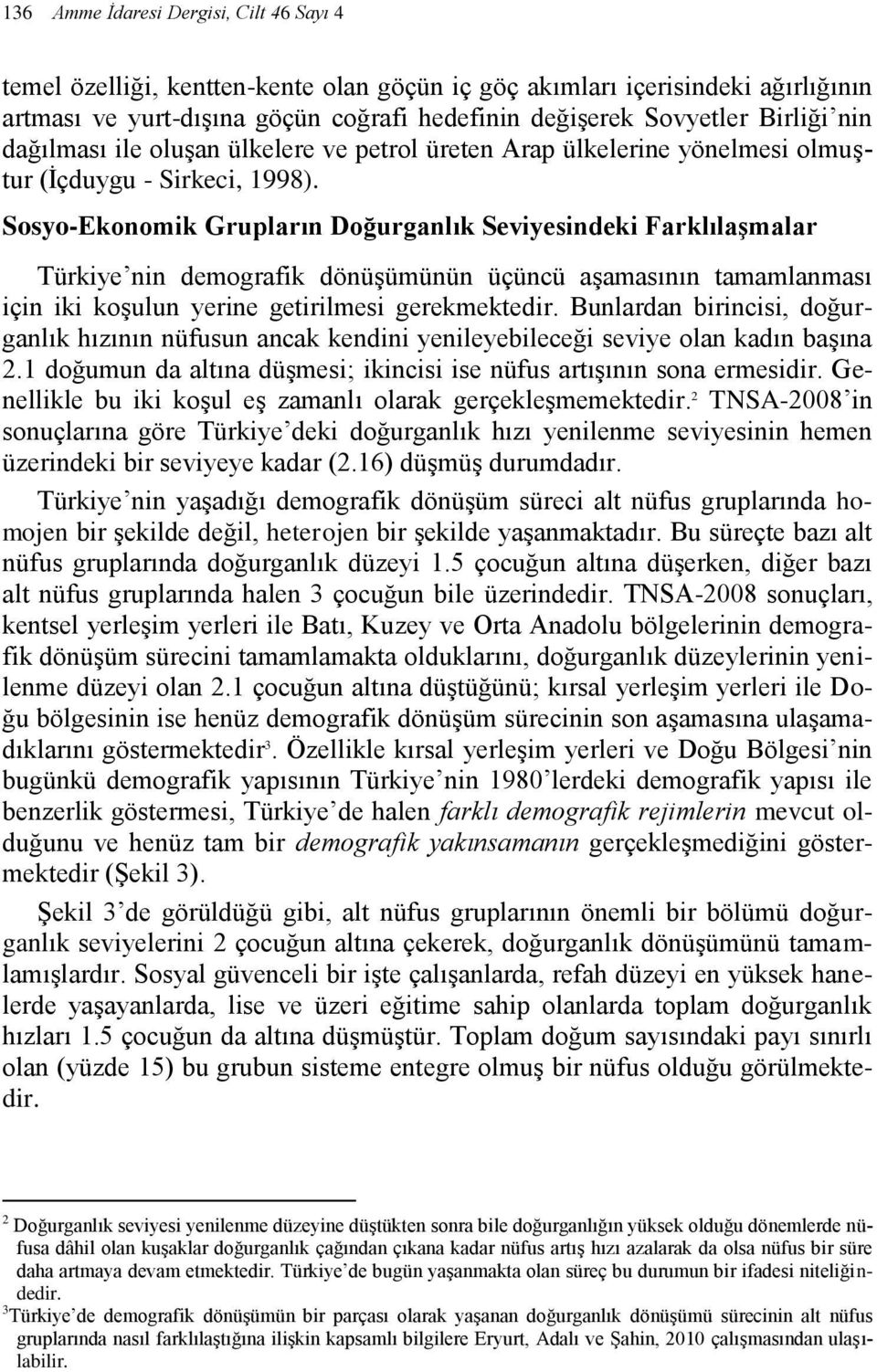 136 Amme İdaresi Dergisi, Cilt 46 Sayı 4

temel özelliği, kentten-kente olan göçün iç göç akımları içerisindeki ağırlığının artması ve yurt-dışına göçün coğrafi hedefinin değişerek Sovyetler Birliği'nin dağılması ile oluşan ülkelere ve petrol üreten Arap ülkelerine yönelmesi olmuştur (İçduygu - Sirkeci, 1998).

Sosyo-Ekonomik Grupların Doğurganlık Seviyesindeki Farklılaşmalar

Türkiye'nin demografik dönüşümünün üçüncü aşamasının tamamlanması için iki koşulun yerine getirilmesi gerekmektedir. Bunlardan birincisi, doğurganlık hızının nüfusun ancak kendini yenileyebileceği seviye olan kadın başına 2.1 doğumun da altına düşmesi; ikincisi ise nüfus artışının sona ermesidir. Genellikle bu iki koşul eş zamanlı olarak gerçekleşmemektedir.$^2$ TNSA-2008'in sonuçlarına göre Türkiye'deki doğurganlık hızı yenilenme seviyesinin hemen üzerindeki bir seviyeye kadar (2.16) düşmüş durumdadır.

Türkiye'nin yaşadığı demografik dönüşüm süreci alt nüfus gruplarında homojen bir şekilde değil, heterojen bir şekilde yaşanmaktadır. Bu süreçte bazı alt nüfus gruplarında doğurganlık düzeyi 1.5 çocuğun altına düşerken, diğer bazı alt nüfus gruplarında halen 3 çocuğun bile üzerindedir. TNSA-2008 sonuçları, kentsel yerleşim yerleri ile Batı, Kuzey ve Orta Anadolu bölgelerinin demografik dönüşüm sürecini tamamlamakta olduklarını, doğurganlık düzeylerinin yenilenme düzeyi olan 2.1 çocuğun altına düştüğünü; kırsal yerleşim yerleri ile Doğu bölgesinin ise henüz demografik dönüşüm sürecinin son aşamasına ulaşamadıklarını göstermektedir$^3$. Özellikle kırsal yerleşim yerleri ve Doğu Bölgesi'nin bugünkü demografik yapısının Türkiye'nin 1980'lerdeki demografik yapısı ile benzerlik göstermesi, Türkiye'de halen farklı demografik rejimlerin mevcut olduğunu ve henüz tam bir demografik yakınsamanın gerçekleşmediğini göstermektedir (Şekil 3).

Şekil 3'de görüldüğü gibi, alt nüfus gruplarının önemli bir bölümü doğurganlık seviyelerini 2 çocuğun altına çekerek, doğurganlık dönüşümünü tamamlamışlardır. Sosyal güvenceli bir işte çalışanlarda, refah düzeyi en yüksek hanelerde yaşayanlarda, lise ve üzeri eğitime sahip olanlarda toplam doğurganlık hızları 1.5 çocuğun da altına düşmüştür. Toplam doğum sayısındaki payı sınırlı olan (yüzde 15) bu grubun sisteme entegre olmuş bir nüfus olduğu görülmektedir.

$^2$ Doğurganlık seviyesi yenilenme düzeyine düştükten sonra bile doğurganlığın yüksek olduğu dönemlerde nüfusa dâhil olan kuşaklar doğurganlık çağından çıkana kadar nüfus artış hızı azalarak da olsa nüfus bir süre daha artmaya devam etmektedir. Türkiye'de bugün yaşanmakta olan süreç bu durumun bir ifadesi niteliğindedir.
$^3$Türkiye'de demografik dönüşümün bir parçası olarak yaşanan doğurganlık dönüşümü sürecinin alt nüfus gruplarında nasıl farklılaştığına ilişkin kapsamlı bilgilere Eryurt, Adalı ve Şahin, 2010 çalışmasından ulaşılabilir.